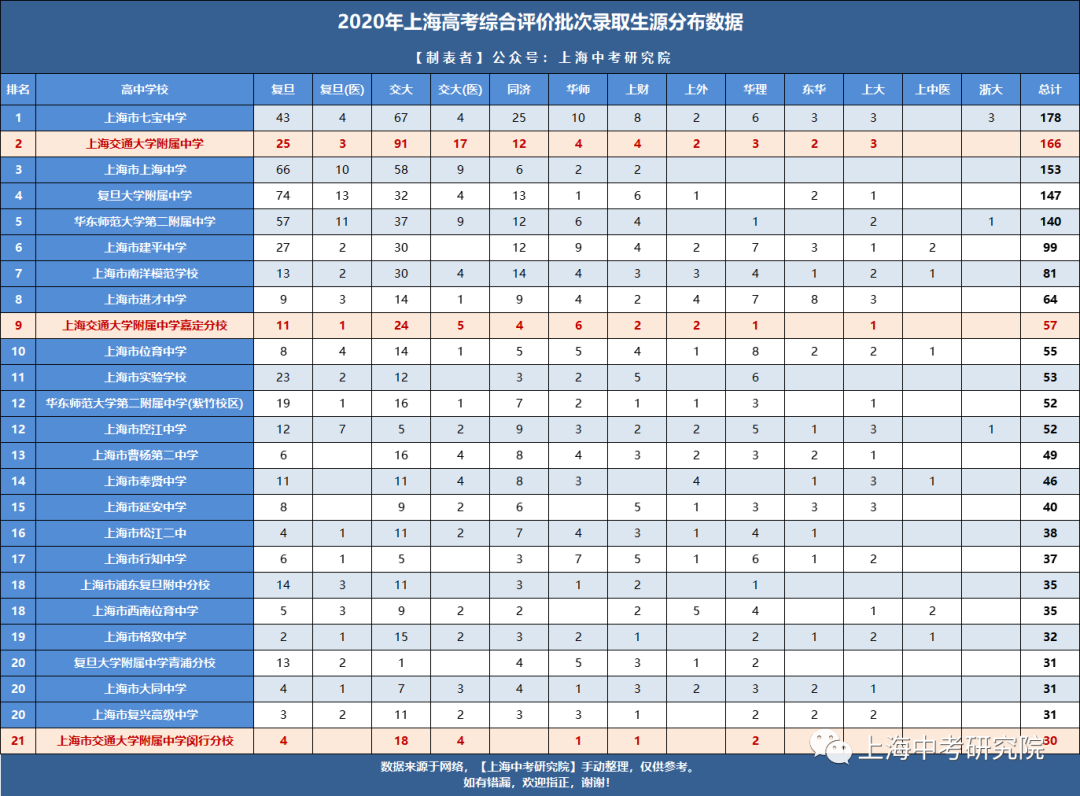 2020年上海高考综合评价批次录取生源分布数据

【制表者】公众号：上海中考研究院

| 排名 | 高中学校 | 复旦 | 复旦(医) | 交大 | 交大(医) | 同济 | 华师 | 上财 | 上外 | 华理 | 东华 | 上大 | 上中医 | 浙大 | 总计 |
|---|---|---|---|---|---|---|---|---|---|---|---|---|---|---|---|
| 1 | 上海市七宝中学 | 43 | 4 | 67 | 4 | 25 | 10 | 8 | 2 | 6 | 3 | 3 | | 3 | 178 |
| 2 | 上海交通大学附属中学 | 25 | 3 | 91 | 17 | 12 | 4 | 4 | 2 | 3 | 2 | 3 | | | 166 |
| 3 | 上海市上海中学 | 66 | 10 | 58 | 9 | 6 | 2 | 2 | | | | | | | 153 |
| 4 | 复旦大学附属中学 | 74 | 13 | 32 | 4 | 13 | 1 | 6 | 1 | | 2 | 1 | | | 147 |
| 5 | 华东师范大学第二附属中学 | 57 | 11 | 37 | 9 | 12 | 6 | 4 | | 1 | | 2 | | 1 | 140 |
| 6 | 上海市建平中学 | 27 | 2 | 30 | | 12 | 9 | 4 | 2 | 7 | 3 | 1 | 2 | | 99 |
| 7 | 上海市南洋模范学校 | 13 | 2 | 30 | 4 | 14 | 4 | 3 | 3 | 4 | 1 | 2 | 1 | | 81 |
| 8 | 上海市进才中学 | 9 | 3 | 14 | 1 | 9 | 4 | 2 | 4 | 7 | 8 | 3 | | | 64 |
| 9 | 上海交通大学附属中学嘉定分校 | 11 | 1 | 24 | 5 | 4 | 6 | 2 | 2 | 1 | | 1 | | | 57 |
| 10 | 上海市位育中学 | 8 | 4 | 14 | 1 | 5 | 5 | 4 | 1 | 8 | 2 | 2 | 1 | | 55 |
| 11 | 上海市实验学校 | 23 | 2 | 12 | | 3 | 2 | 5 | | 6 | | | | | 53 |
| 12 | 华东师范大学第二附属中学(紫竹校区) | 19 | 1 | 16 | 1 | 7 | 2 | 1 | 1 | 3 | | 1 | | | 52 |
| 12 | 上海市控江中学 | 12 | 7 | 5 | 2 | 9 | 3 | 2 | 2 | 5 | 1 | 3 | | 1 | 52 |
| 13 | 上海市曹杨第二中学 | 6 | | 16 | 4 | 8 | 4 | 3 | 2 | 3 | 2 | 1 | | | 49 |
| 14 | 上海市奉贤中学 | 11 | | 11 | 4 | 8 | 3 | | 4 | | 1 | 3 | 1 | | 46 |
| 15 | 上海市延安中学 | 8 | | 9 | 2 | 6 | | 5 | 1 | 3 | 3 | 3 | | | 40 |
| 16 | 上海市松江二中 | 4 | 1 | 11 | 2 | 7 | 4 | 3 | 1 | 4 | 1 | | | | 38 |
| 17 | 上海市行知中学 | 6 | 1 | 5 | | 3 | 7 | 5 | 1 | 6 | 1 | 2 | | | 37 |
| 18 | 上海市浦东复旦附中分校 | 14 | 3 | 11 | | 3 | 1 | 2 | | 1 | | | | | 35 |
| 18 | 上海市西南位育中学 | 5 | 3 | 9 | 2 | 2 | | 2 | 5 | 4 | | 1 | 2 | | 35 |
| 19 | 上海市格致中学 | 2 | 1 | 15 | 2 | 3 | 2 | 1 | | 2 | 1 | 2 | 1 | | 32 |
| 20 | 复旦大学附属中学青浦分校 | 13 | 2 | 1 | | 4 | 5 | 3 | 1 | 2 | | | | | 31 |
| 20 | 上海市大同中学 | 4 | 1 | 7 | 3 | 4 | 1 | 3 | 2 | 3 | 2 | 1 | | | 31 |
| 20 | 上海市复兴高级中学 | 3 | 2 | 11 | 2 | 3 | 3 | 1 | | 2 | 2 | 2 | | | 31 |
| 21 | 上海市交通大学附属中学闵行分校 | 4 | | 18 | 4 | | 1 | 1 | | 2 | | | | | 30 |

上海中考研究院

数据来源于网络，【上海中考研究院】手动整理，仅供参考。
如有错漏，欢迎指正，谢谢！